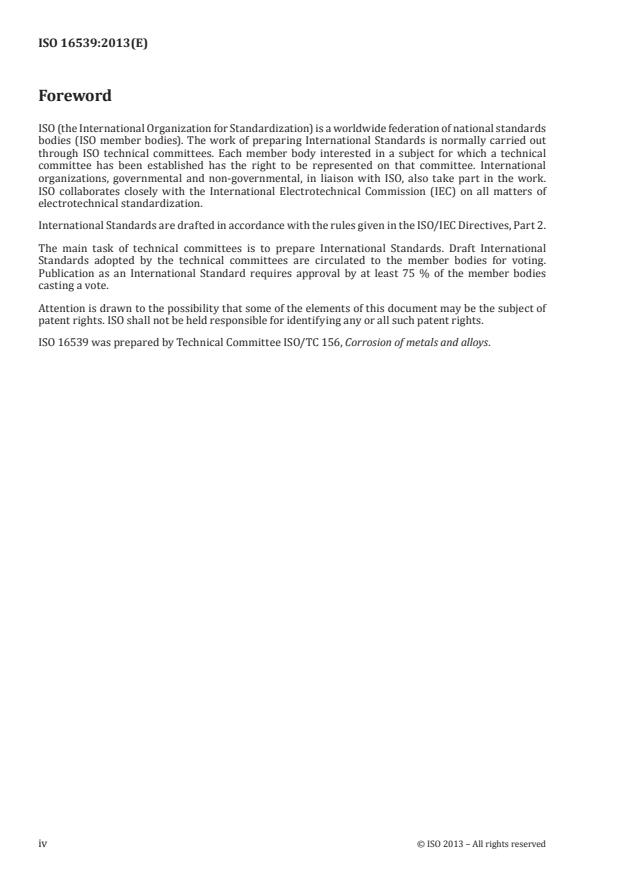 ISO 16539:2013(E)

Foreword

ISO (the International Organization for Standardization) is a worldwide federation of national standards bodies (ISO member bodies). The work of preparing International Standards is normally carried out through ISO technical committees. Each member body interested in a subject for which a technical committee has been established has the right to be represented on that committee. International organizations, governmental and non-governmental, in liaison with ISO, also take part in the work. ISO collaborates closely with the International Electrotechnical Commission (IEC) on all matters of electrotechnical standardization.

International Standards are drafted in accordance with the rules given in the ISO/IEC Directives, Part 2.

The main task of technical committees is to prepare International Standards. Draft International Standards adopted by the technical committees are circulated to the member bodies for voting. Publication as an International Standard requires approval by at least 75 % of the member bodies casting a vote.

Attention is drawn to the possibility that some of the elements of this document may be the subject of patent rights. ISO shall not be held responsible for identifying any or all such patent rights.

ISO 16539 was prepared by Technical Committee ISO/TC 156, Corrosion of metals and alloys.

iv

© ISO 2013 – All rights reserved